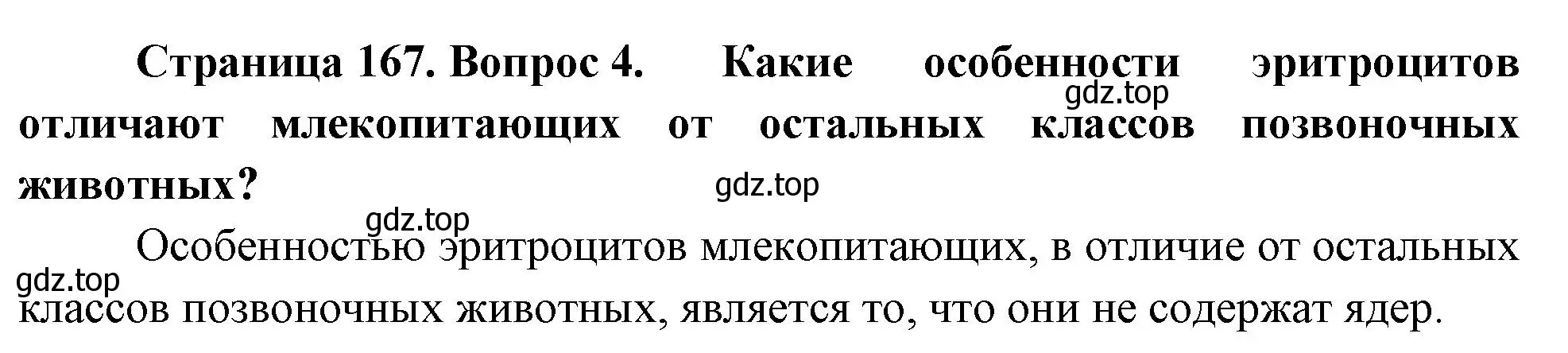 Страница 167. Вопрос 4. Какие особенности эритроцитов отличают млекопитающих от остальных классов позвоночных животных?

gdz.top

gdz.top

gdz.top

Особенностью эритроцитов млекопитающих, в отличие от остальных классов позвоночных животных, является то, что они не содержат ядер.

gdz.top